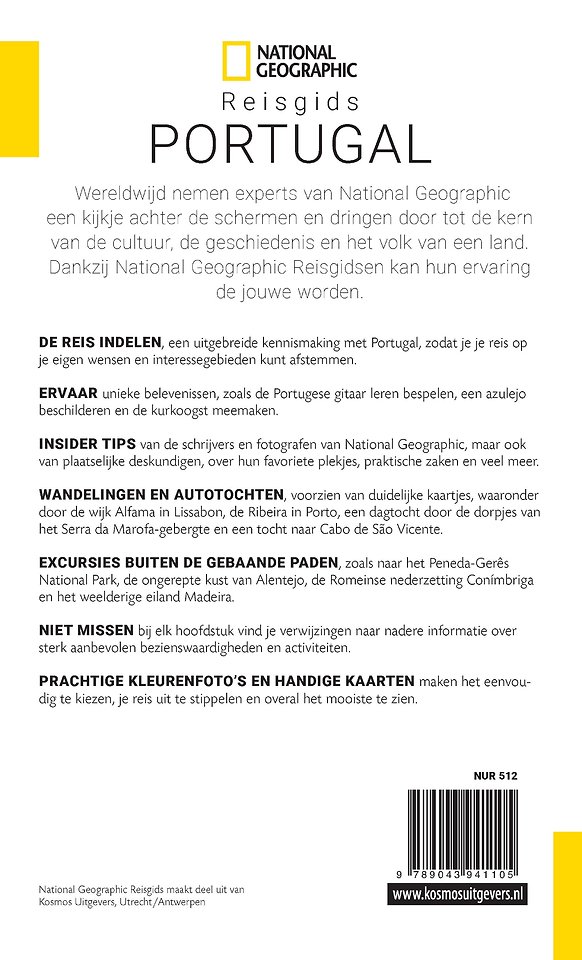 NATIONAL GEOGRAPHIC

Reisgids
PORTUGAL

Wereldwijd nemen experts van National Geographic een kijkje achter de schermen en dringen door tot de kern van de cultuur, de geschiedenis en het volk van een land. Dankzij National Geographic Reisgidsen kan hun ervaring de jouwe worden.

DE REIS INDELEN, een uitgebreide kennismaking met Portugal, zodat je je reis op je eigen wensen en interessegebieden kunt afstemmen.

ERVAAR unieke belevenissen, zoals de Portugese gitaar leren bespelen, een azulejo beschilderen en de kurkoogst meemaken.

INSIDER TIPS van de schrijvers en fotografen van National Geographic, maar ook van plaatselijke deskundigen, over hun favoriete plekjes, praktische zaken en veel meer.

WANDELINGEN EN AUTOTOCHTEN, voorzien van duidelijke kaartjes, waaronder door de wijk Alfama in Lissabon, de Ribeira in Porto, een dagtocht door de dorpjes van het Serra da Marofa-gebergte en een tocht naar Cabo de São Vicente.

EXCURSIES BUITEN DE GEBAANDE PADEN, zoals naar het Peneda-Gerês National Park, de ongerepte kust van Alentejo, de Romeinse nederzetting Conímbriga en het weelderige eiland Madeira.

NIET MISSEN bij elk hoofdstuk vind je verwijzingen naar nadere informatie over sterk aanbevolen bezienswaardigheden en activiteiten.

PRACHTIGE KLEURENFOTO'S EN HANDIGE KAARTEN maken het eenvoudig te kiezen, je reis uit te stippelen en overal het mooiste te zien.

NUR 512

9 789043 941105

www.kosmosuitgevers.nl

National Geographic Reisgids maakt deel uit van Kosmos Uitgevers, Utrecht/Antwerpen